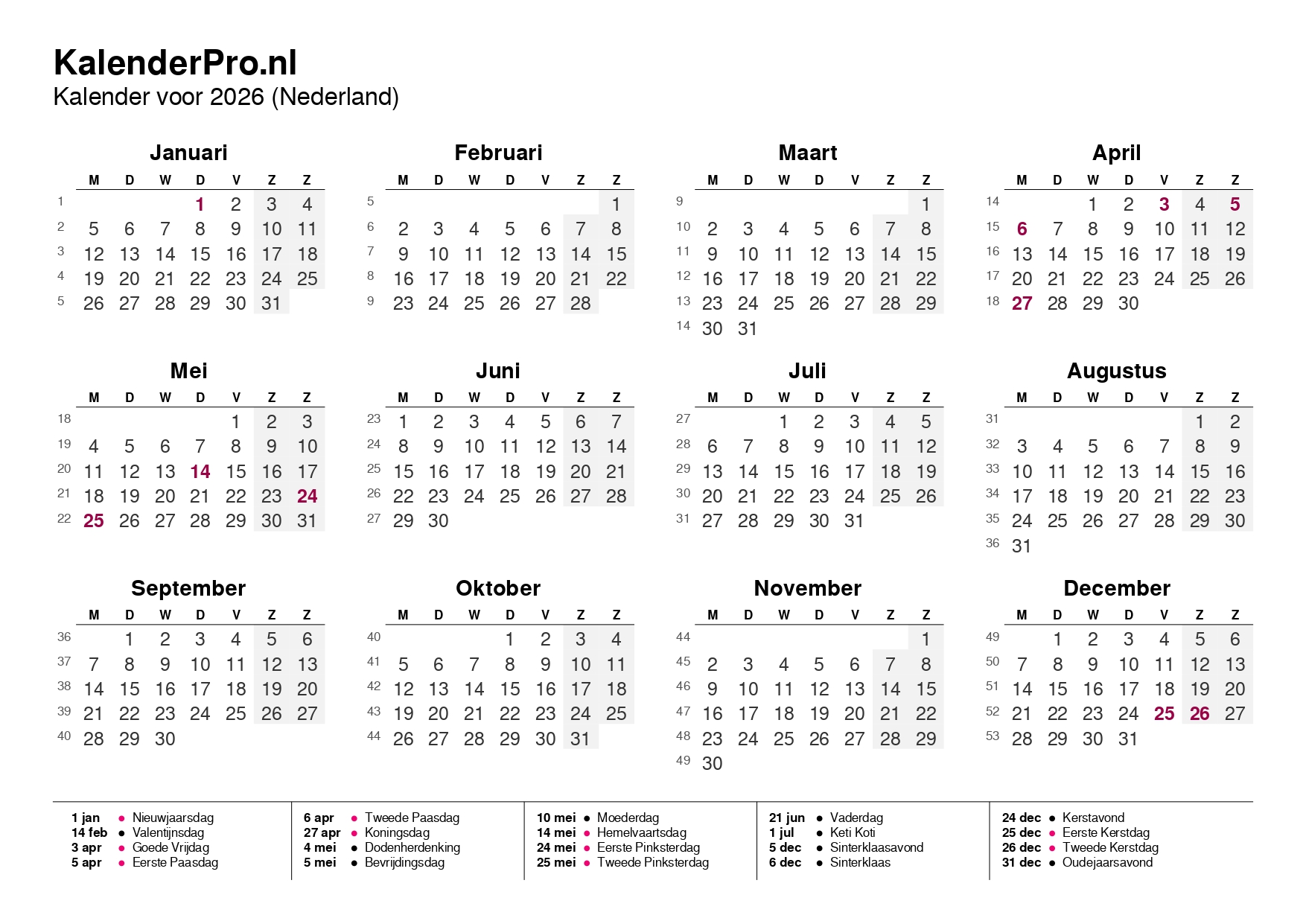 KalenderPro.nl
Kalender voor 2026 (Nederland)

Januari

| | M | D | W | D | V | Z | Z |
|---|---|---|---|---|---|---|---|
| 1 | | | | 1 | 2 | 3 | 4 |
| 2 | 5 | 6 | 7 | 8 | 9 | 10 | 11 |
| 3 | 12 | 13 | 14 | 15 | 16 | 17 | 18 |
| 4 | 19 | 20 | 21 | 22 | 23 | 24 | 25 |
| 5 | 26 | 27 | 28 | 29 | 30 | 31 | |

Februari

| | M | D | W | D | V | Z | Z |
|---|---|---|---|---|---|---|---|
| 5 | | | | | | | 1 |
| 6 | 2 | 3 | 4 | 5 | 6 | 7 | 8 |
| 7 | 9 | 10 | 11 | 12 | 13 | 14 | 15 |
| 8 | 16 | 17 | 18 | 19 | 20 | 21 | 22 |
| 9 | 23 | 24 | 25 | 26 | 27 | 28 | |

Maart

| | M | D | W | D | V | Z | Z |
|---|---|---|---|---|---|---|---|
| 9 | | | | | | | 1 |
| 10 | 2 | 3 | 4 | 5 | 6 | 7 | 8 |
| 11 | 9 | 10 | 11 | 12 | 13 | 14 | 15 |
| 12 | 16 | 17 | 18 | 19 | 20 | 21 | 22 |
| 13 | 23 | 24 | 25 | 26 | 27 | 28 | 29 |
| 14 | 30 | 31 | | | | | |

April

| | M | D | W | D | V | Z | Z |
|---|---|---|---|---|---|---|---|
| 14 | | | 1 | 2 | 3 | 4 | 5 |
| 15 | 6 | 7 | 8 | 9 | 10 | 11 | 12 |
| 16 | 13 | 14 | 15 | 16 | 17 | 18 | 19 |
| 17 | 20 | 21 | 22 | 23 | 24 | 25 | 26 |
| 18 | 27 | 28 | 29 | 30 | | | |

Mei

| | M | D | W | D | V | Z | Z |
|---|---|---|---|---|---|---|---|
| 18 | | | | | 1 | 2 | 3 |
| 19 | 4 | 5 | 6 | 7 | 8 | 9 | 10 |
| 20 | 11 | 12 | 13 | 14 | 15 | 16 | 17 |
| 21 | 18 | 19 | 20 | 21 | 22 | 23 | 24 |
| 22 | 25 | 26 | 27 | 28 | 29 | 30 | 31 |

Juni

| | M | D | W | D | V | Z | Z |
|---|---|---|---|---|---|---|---|
| 23 | 1 | 2 | 3 | 4 | 5 | 6 | 7 |
| 24 | 8 | 9 | 10 | 11 | 12 | 13 | 14 |
| 25 | 15 | 16 | 17 | 18 | 19 | 20 | 21 |
| 26 | 22 | 23 | 24 | 25 | 26 | 27 | 28 |
| 27 | 29 | 30 | | | | | |

Juli

| | M | D | W | D | V | Z | Z |
|---|---|---|---|---|---|---|---|
| 27 | | | 1 | 2 | 3 | 4 | 5 |
| 28 | 6 | 7 | 8 | 9 | 10 | 11 | 12 |
| 29 | 13 | 14 | 15 | 16 | 17 | 18 | 19 |
| 30 | 20 | 21 | 22 | 23 | 24 | 25 | 26 |
| 31 | 27 | 28 | 29 | 30 | 31 | | |

Augustus

| | M | D | W | D | V | Z | Z |
|---|---|---|---|---|---|---|---|
| 31 | | | | | | 1 | 2 |
| 32 | 3 | 4 | 5 | 6 | 7 | 8 | 9 |
| 33 | 10 | 11 | 12 | 13 | 14 | 15 | 16 |
| 34 | 17 | 18 | 19 | 20 | 21 | 22 | 23 |
| 35 | 24 | 25 | 26 | 27 | 28 | 29 | 30 |
| 36 | 31 | | | | | | |

September

| | M | D | W | D | V | Z | Z |
|---|---|---|---|---|---|---|---|
| 36 | | 1 | 2 | 3 | 4 | 5 | 6 |
| 37 | 7 | 8 | 9 | 10 | 11 | 12 | 13 |
| 38 | 14 | 15 | 16 | 17 | 18 | 19 | 20 |
| 39 | 21 | 22 | 23 | 24 | 25 | 26 | 27 |
| 40 | 28 | 29 | 30 | | | | |

Oktober

| | M | D | W | D | V | Z | Z |
|---|---|---|---|---|---|---|---|
| 40 | | | | 1 | 2 | 3 | 4 |
| 41 | 5 | 6 | 7 | 8 | 9 | 10 | 11 |
| 42 | 12 | 13 | 14 | 15 | 16 | 17 | 18 |
| 43 | 19 | 20 | 21 | 22 | 23 | 24 | 25 |
| 44 | 26 | 27 | 28 | 29 | 30 | 31 | |

November

| | M | D | W | D | V | Z | Z |
|---|---|---|---|---|---|---|---|
| 44 | | | | | | | 1 |
| 45 | 2 | 3 | 4 | 5 | 6 | 7 | 8 |
| 46 | 9 | 10 | 11 | 12 | 13 | 14 | 15 |
| 47 | 16 | 17 | 18 | 19 | 20 | 21 | 22 |
| 48 | 23 | 24 | 25 | 26 | 27 | 28 | 29 |
| 49 | 30 | | | | | | |

December

| | M | D | W | D | V | Z | Z |
|---|---|---|---|---|---|---|---|
| 49 | | 1 | 2 | 3 | 4 | 5 | 6 |
| 50 | 7 | 8 | 9 | 10 | 11 | 12 | 13 |
| 51 | 14 | 15 | 16 | 17 | 18 | 19 | 20 |
| 52 | 21 | 22 | 23 | 24 | 25 | 26 | 27 |
| 53 | 28 | 29 | 30 | 31 | | | |

1 jan • Nieuwjaarsdag
14 feb • Valentijnsdag
3 apr • Goede Vrijdag
5 apr • Eerste Paasdag

6 apr • Tweede Paasdag
27 apr • Koningsdag
4 mei • Dodenherdenking
5 mei • Bevrijdingsdag

10 mei • Moederdag
14 mei • Hemelvaartsdag
24 mei • Eerste Pinksterdag
25 mei • Tweede Pinksterdag

21 jun • Vaderdag
1 jul • Keti Koti
5 dec • Sinterklaasavond
6 dec • Sinterklaas

24 dec • Kerstavond
25 dec • Eerste Kerstdag
26 dec • Tweede Kerstdag
31 dec • Oudejaarsavond